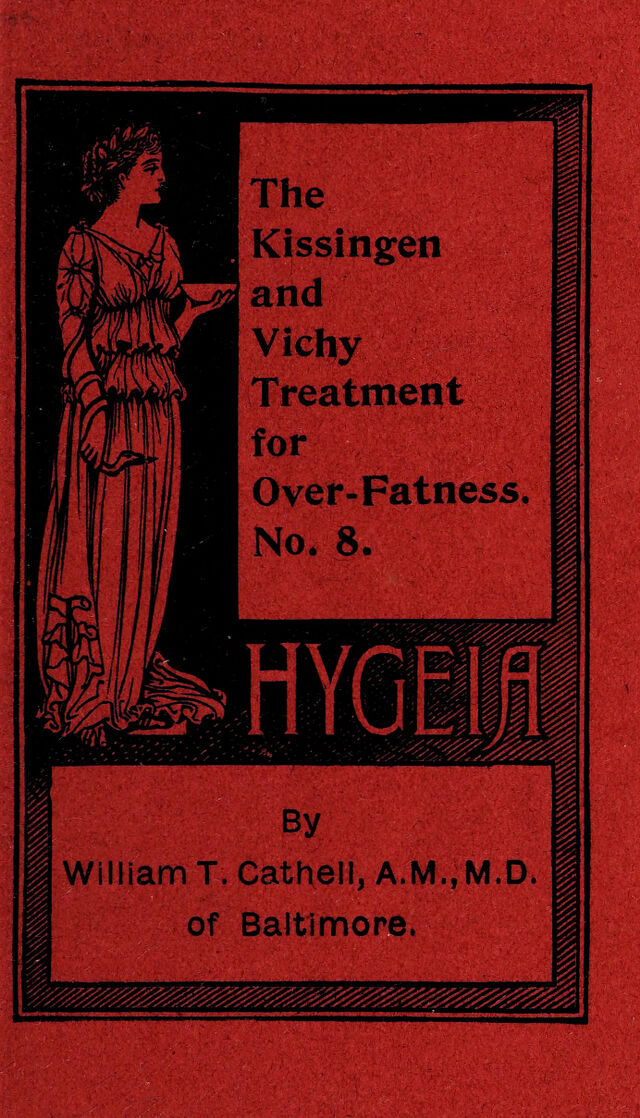 The
Kissingen
and
Vichy
Treatment
for
Over-Fatness.
No. 8.

HYGEIA

By
William T. Cathell, A.M., M.D.
of Baltimore.